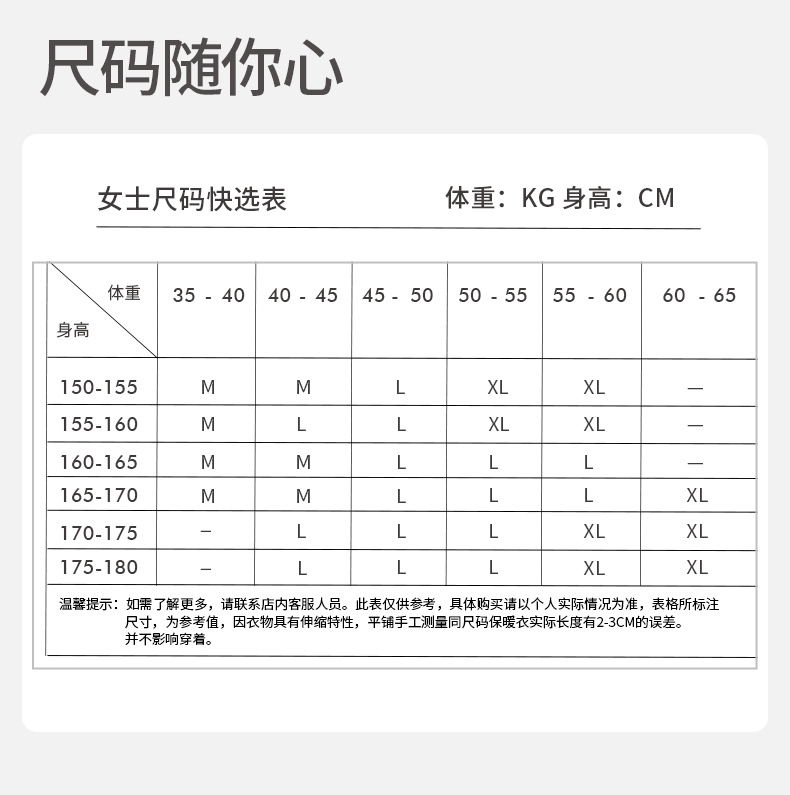 尺码随你心

女士尺码快选表

体重：KG 身高：CM

| 体重 身高 | 35 - 40 | 40 - 45 | 45 - 50 | 50 - 55 | 55 - 60 | 60 - 65 |
|---|---|---|---|---|---|---|
| 150-155 | M | M | L | XL | XL | — |
| 155-160 | M | L | L | XL | XL | — |
| 160-165 | M | M | L | L | L | — |
| 165-170 | M | M | L | L | L | XL |
| 170-175 | – | L | L | L | XL | XL |
| 175-180 | – | L | L | L | XL | XL |

温馨提示：如需了解更多，请联系店内客服人员。此表仅供参考，具体购买请以个人实际情况为准，表格所标注尺寸，为参考值，因衣物具有伸缩特性，平铺手工测量同尺码保暖衣实际长度有2-3CM的误差。并不影响穿着。